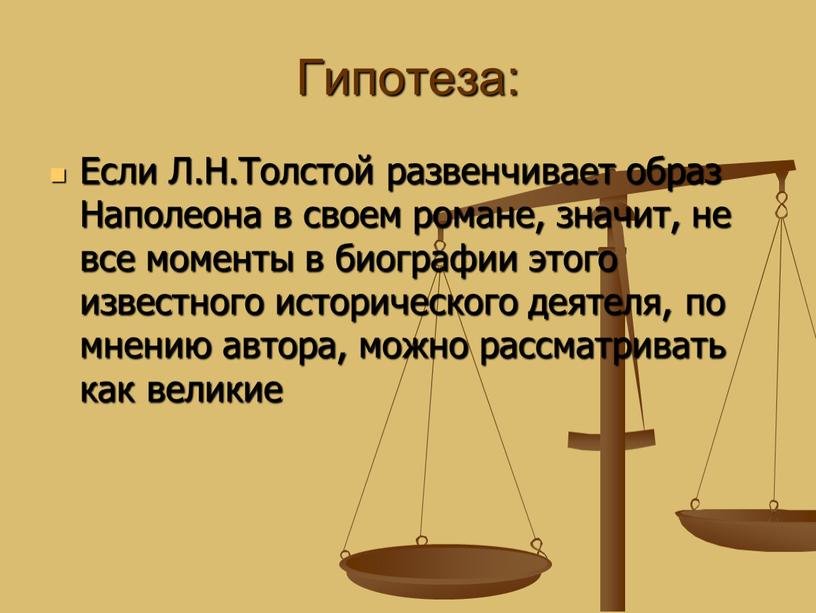 Гипотеза:

Если Л.Н.Толстой развенчивает образ Наполеона в своем романе, значит, не все моменты в биографии этого известного исторического деятеля, по мнению автора, можно рассматривать как великие